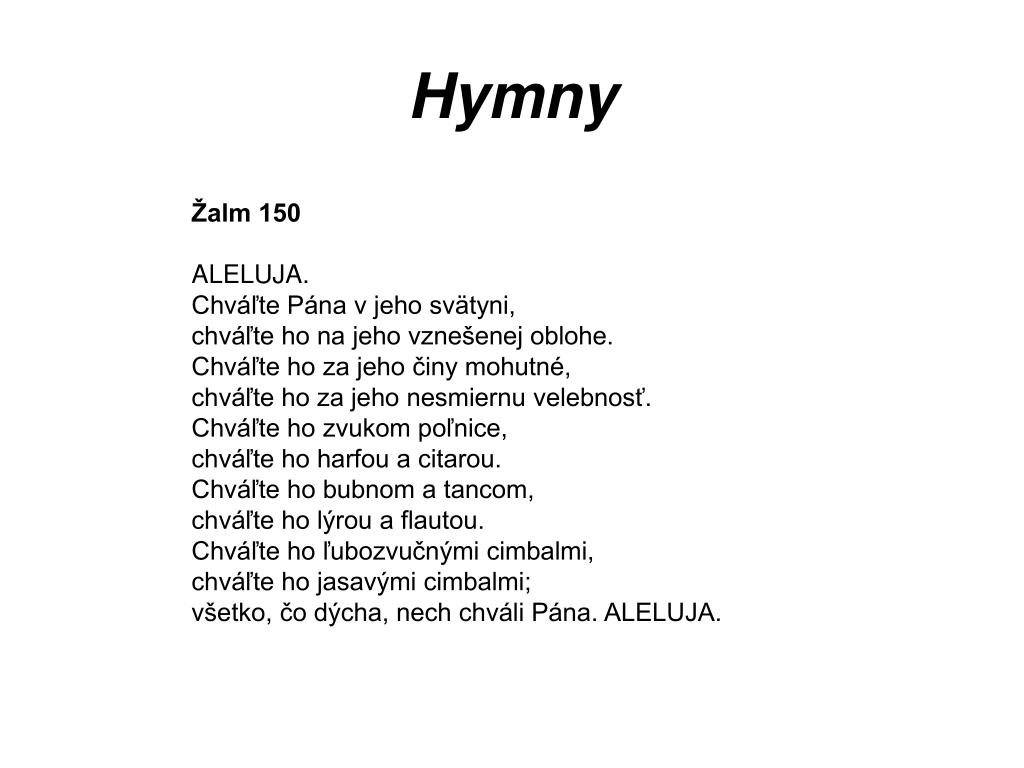 Hymny

Žalm 150

ALELUJA.
Chváľte Pána v jeho svätyni,
chváľte ho na jeho vznešenej oblohe.
Chváľte ho za jeho činy mohutné,
chváľte ho za jeho nesmiernu velebnosť.
Chváľte ho zvukom poľnice,
chváľte ho harfou a citarou.
Chváľte ho bubnom a tancom,
chváľte ho lýrou a flautou.
Chváľte ho ľubozvučnými cimbalmi,
chváľte ho jasavými cimbalmi;
všetko, čo dýcha, nech chváli Pána. ALELUJA.